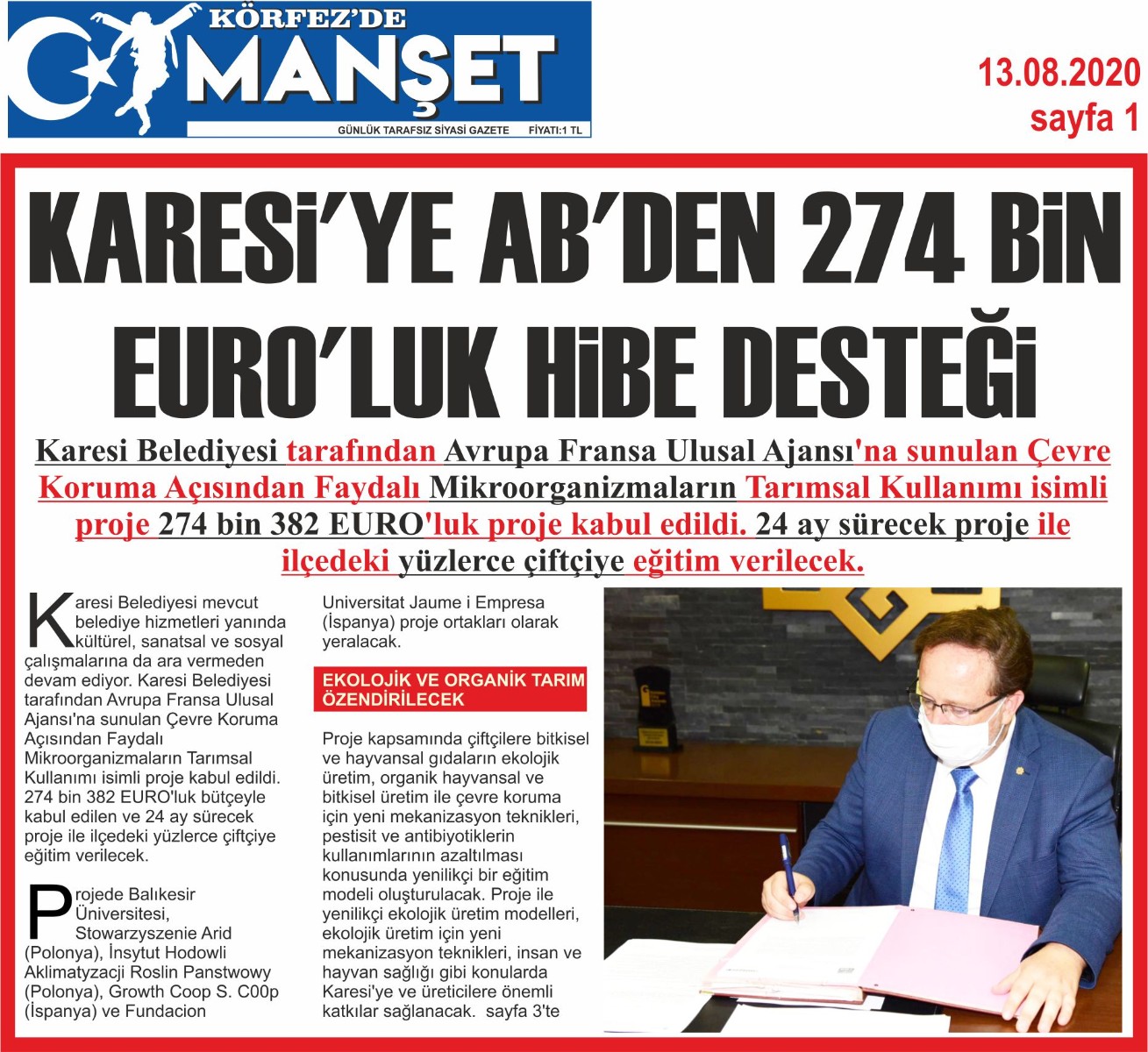 KÖRFEZ'DE MANŞET

GÜNLÜK TARAFSIZ SİYASİ GAZETE FİYATI:1 TL

13.08.2020
sayfa 1

KARESİ'YE AB'DEN 274 BİN EURO'LUK HİBE DESTEĞİ

Karesi Belediyesi tarafından Avrupa Fransa Ulusal Ajansı'na sunulan Çevre Koruma Açısından Faydalı Mikroorganizmaların Tarımsal Kullanımı isimli proje 274 bin 382 EURO'luk proje kabul edildi. 24 ay sürecek proje ile ilçedeki yüzlerce çiftçiye eğitim verilecek.

Karesi Belediyesi mevcut belediye hizmetleri yanında kültürel, sanatsal ve sosyal çalışmalarına da ara vermeden devam ediyor. Karesi Belediyesi tarafından Avrupa Fransa Ulusal Ajansı'na sunulan Çevre Koruma Açısından Faydalı Mikroorganizmaların Tarımsal Kullanımı isimli proje kabul edildi. 274 bin 382 EURO'luk bütçeyle kabul edilen ve 24 ay sürecek proje ile ilçedeki yüzlerce çiftçiye eğitim verilecek.

Projede Balıkesir Üniversitesi, Stowarzyszenie Arid (Polonya), İnsytut Hodowli Aklimatyzacji Roslin Panstwowy (Polonya), Growth Coop S. C00p (İspanya) ve Fundacion Universitat Jaume i Empresa (İspanya) proje ortakları olarak yeralacak.

EKOLOJİK VE ORGANİK TARIM ÖZENDİRİLECEK

Proje kapsamında çiftçilere bitkisel ve hayvansal gıdaların ekolojik üretim, organik hayvansal ve bitkisel üretim ile çevre koruma için yeni mekanizasyon teknikleri, pestisit ve antibiyotiklerin kullanımlarının azaltılması konusunda yenilikçi bir eğitim modeli oluşturulacak. Proje ile yenilikçi ekolojik üretim modelleri, ekolojik üretim için yeni mekanizasyon teknikleri, insan ve hayvan sağlığı gibi konularda Karesi'ye ve üreticilere önemli katkılar sağlanacak. sayfa 3'te